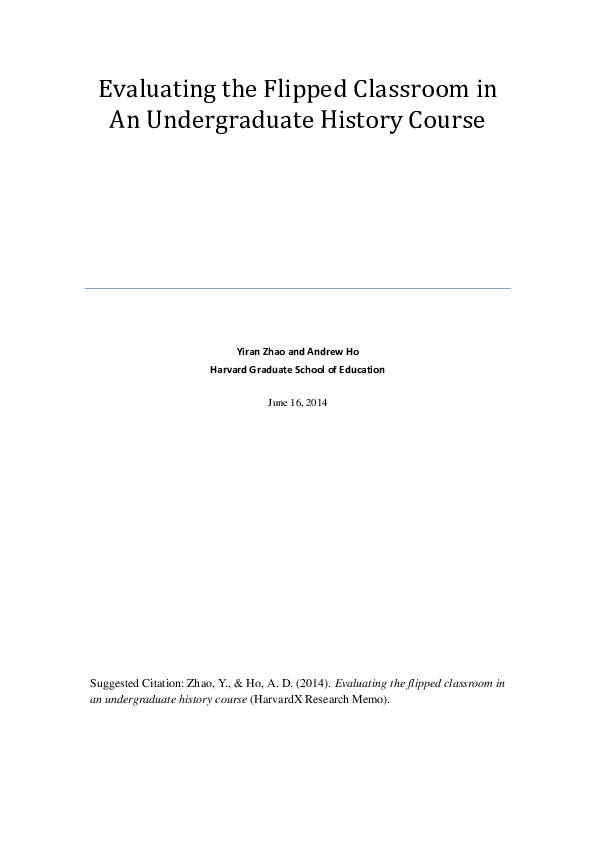 Evaluating the Flipped Classroom in An Undergraduate History Course

Yiran Zhao and Andrew Ho
Harvard Graduate School of Education

June 16, 2014

Suggested Citation: Zhao, Y., & Ho, A. D. (2014). Evaluating the flipped classroom in an undergraduate history course (HarvardX Research Memo).